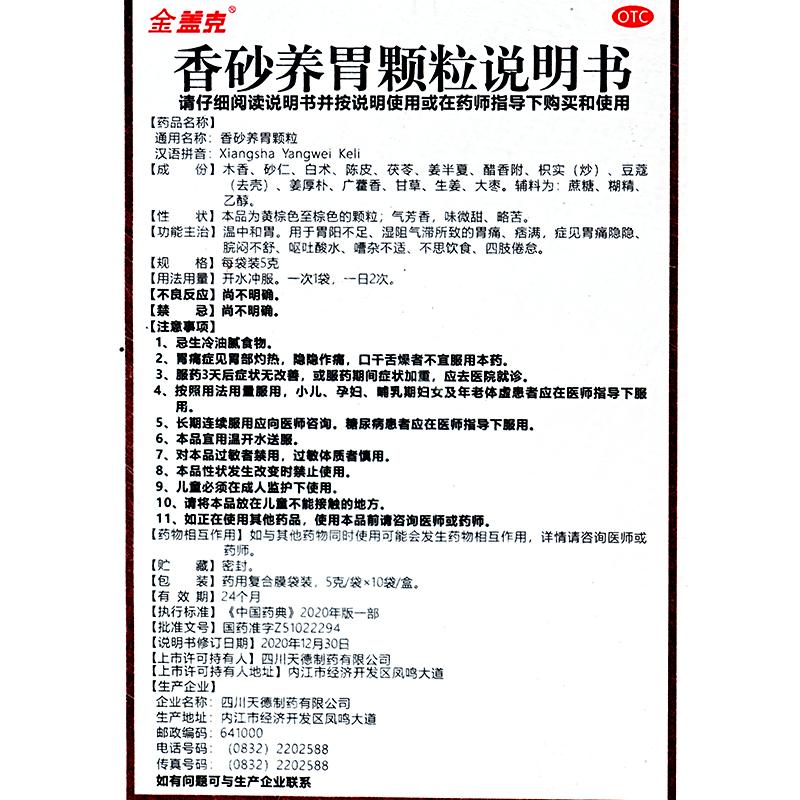 金盖克®

OTC

香砂养胃颗粒说明书

请仔细阅读说明书并按说明使用或在药师指导下购买和使用

【药品名称】
通用名称：香砂养胃颗粒
汉语拼音：Xiangsha Yangwei Keli

【成　　份】木香、砂仁、白术、陈皮、茯苓、姜半夏、醋香附、枳实（炒）、豆蔻（去壳）、姜厚朴、广藿香、甘草、生姜、大枣。辅料为：蔗糖、糊精、乙醇。

【性　　状】本品为黄棕色至棕色的颗粒；气芳香，味微甜、略苦。

【功能主治】温中和胃。用于胃阳不足、湿阻气滞所致的胃痛、痞满，症见胃痛隐隐、脘闷不舒、呕吐酸水、嘈杂不适、不思饮食、四肢倦怠。

【规　　格】每袋装5克

【用法用量】开水冲服。一次1袋，一日2次。

【不良反应】尚不明确。

【禁　　忌】尚不明确。

【注意事项】
1、忌生冷油腻食物。
2、胃痛症见胃部灼热，隐隐作痛，口干舌燥者不宜服用本药。
3、服药3天后症状无改善，或服药期间症状加重，应去医院就诊。
4、按照用法用量服用，小儿、孕妇、哺乳期妇女及年老体虚患者应在医师指导下服用。
5、长期连续服用应向医师咨询。糖尿病患者应在医师指导下服用。
6、本品宜用温开水送服。
7、对本品过敏者禁用，过敏体质者慎用。
8、本品性状发生改变时禁止使用。
9、儿童必须在成人监护下使用。
10、请将本品放在儿童不能接触的地方。
11、如正在使用其他药品，使用本品前请咨询医师或药师。

【药物相互作用】如与其他药物同时使用可能会发生药物相互作用，详情请咨询医师或药师。

【贮　　藏】密封。

【包　　装】药用复合膜袋装，5克/袋×10袋/盒。

【有 效 期】24个月

【执行标准】《中国药典》2020年版一部

【批准文号】国药准字Z51022294

【说明书修订日期】2020年12月30日

【上市许可持有人】四川天德制药有限公司

【上市许可持有人地址】内江市经济开发区凤鸣大道

【生产企业】
企业名称：四川天德制药有限公司
生产地址：内江市经济开发区凤鸣大道
邮政编码：641000
电话号码：（0832）2202588
传真号码：（0832）2202588

如有问题可与生产企业联系